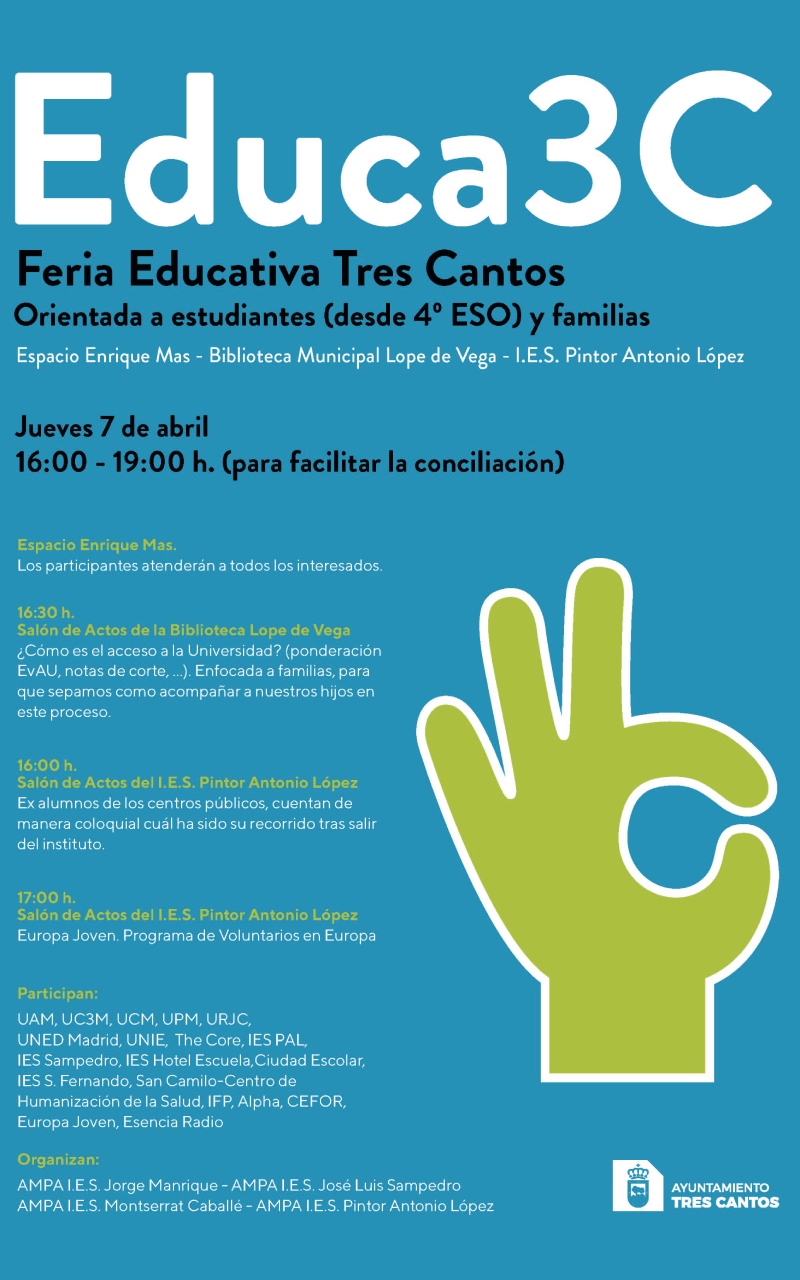 Educa3C

Feria Educativa Tres Cantos

Orientada a estudiantes (desde 4º ESO) y familias

Espacio Enrique Mas - Biblioteca Municipal Lope de Vega - I.E.S. Pintor Antonio López

Jueves 7 de abril
16:00 - 19:00 h. (para facilitar la conciliación)

Espacio Enrique Mas.
Los participantes atenderán a todos los interesados.

16:30 h.
Salón de Actos de la Biblioteca Lope de Vega
¿Cómo es el acceso a la Universidad? (ponderación EvAU, notas de corte, ...). Enfocada a familias, para que sepamos como acompañar a nuestros hijos en este proceso.

16:00 h.
Salón de Actos del I.E.S. Pintor Antonio López
Ex alumnos de los centros públicos, cuentan de manera coloquial cuál ha sido su recorrido tras salir del instituto.

17:00 h.
Salón de Actos del I.E.S. Pintor Antonio López
Europa Joven. Programa de Voluntarios en Europa

Participan:
UAM, UC3M, UCM, UPM, URJC, UNED Madrid, UNIE, The Core, IES PAL, IES Sampedro, IES Hotel Escuela,Ciudad Escolar, IES S. Fernando, San Camilo-Centro de Humanización de la Salud, IFP, Alpha, CEFOR, Europa Joven, Esencia Radio

Organizan:
AMPA I.E.S. Jorge Manrique - AMPA I.E.S. José Luis Sampedro
AMPA I.E.S. Montserrat Caballé - AMPA I.E.S. Pintor Antonio López

AYUNTAMIENTO
TRES CANTOS